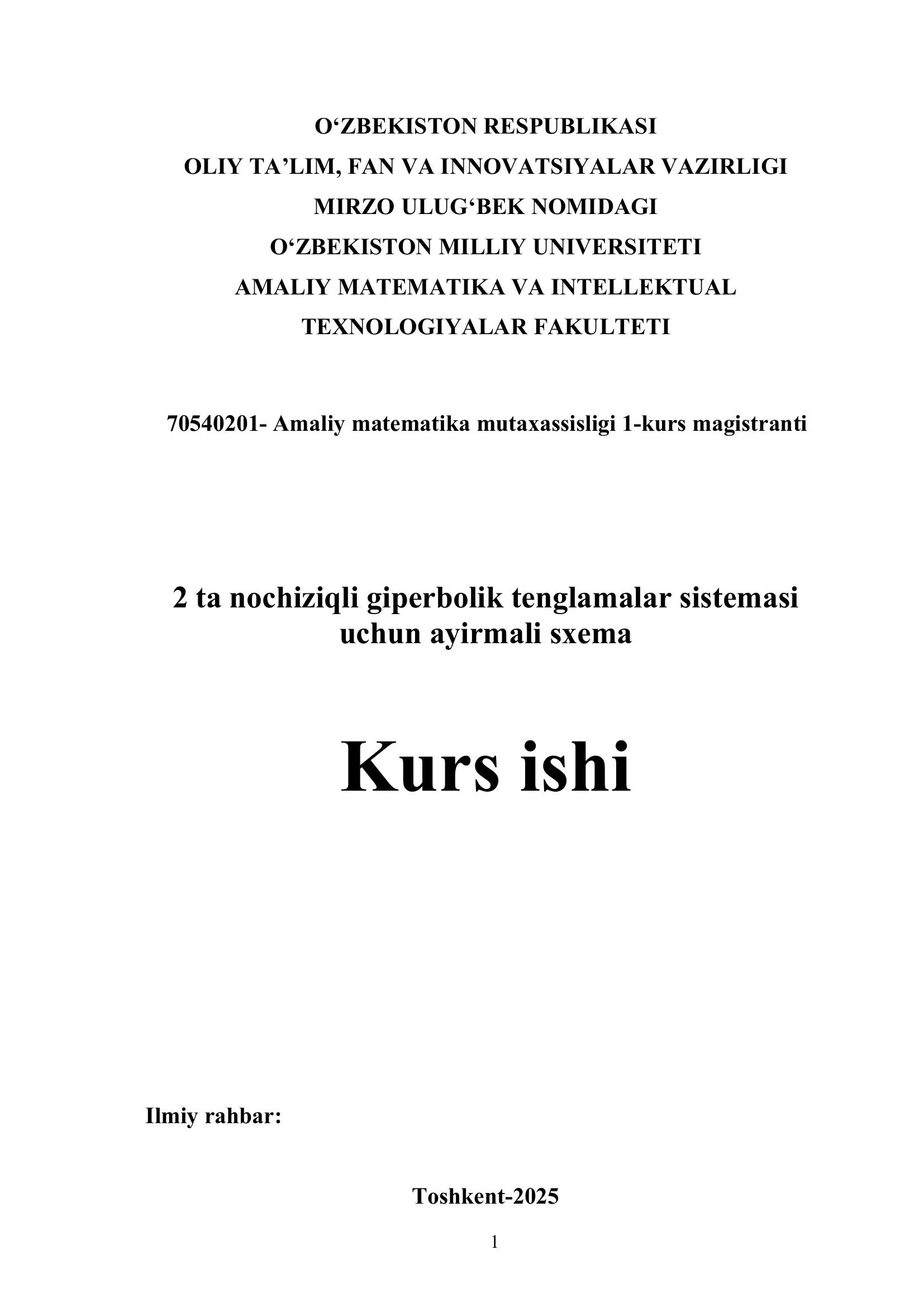 O‘ZBEKISTON RESPUBLIKASI
OLIY TA’LIM, FAN VA INNOVATSIYALAR VAZIRLIGI
MIRZO ULUG‘BEK NOMIDAGI
O‘ZBEKISTON MILLIY UNIVERSITETI
AMALIY MATEMATIKA VA INTELLEKTUAL
TEXNOLOGIYALAR FAKULTETI

70540201- Amaliy matematika mutaxassisligi 1-kurs magistranti

2 ta nochiziqli giperbolik tenglamalar sistemasi uchun ayirmali sxema

Kurs ishi

Ilmiy rahbar:

Toshkent-2025

1